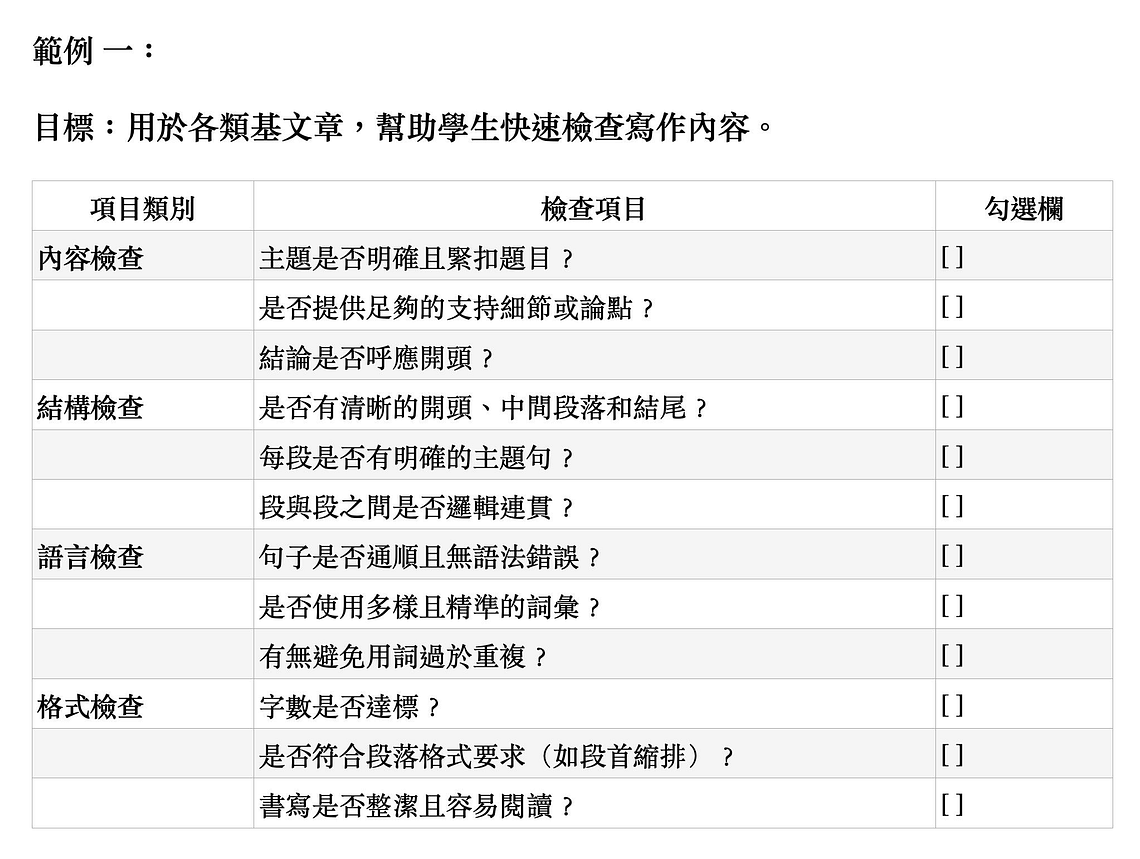 範例 一：

目標：用於各類基文章，幫助學生快速檢查寫作內容。

| 項目類別 | 檢查項目 | 勾選欄 |
|---|---|---|
| 內容檢查 | 主題是否明確且緊扣題目？ | [ ] |
| | 是否提供足夠的支持細節或論點？ | [ ] |
| | 結論是否呼應開頭？ | [ ] |
| 結構檢查 | 是否有清晰的開頭、中間段落和結尾？ | [ ] |
| | 每段是否有明確的主題句？ | [ ] |
| | 段與段之間是否邏輯連貫？ | [ ] |
| 語言檢查 | 句子是否通順且無語法錯誤？ | [ ] |
| | 是否使用多樣且精準的詞彙？ | [ ] |
| | 有無避免用詞過於重複？ | [ ] |
| 格式檢查 | 字數是否達標？ | [ ] |
| | 是否符合段落格式要求（如段首縮排）？ | [ ] |
| | 書寫是否整潔且容易閱讀？ | [ ] |